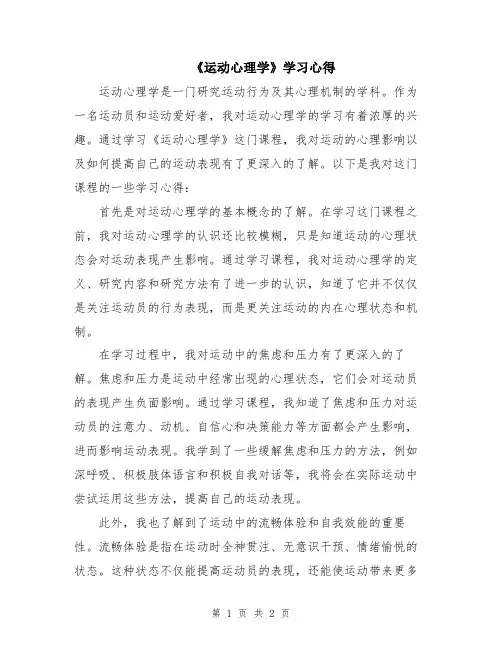 《运动心理学》学习心得

运动心理学是一门研究运动行为及其心理机制的学科。作为一名运动员和运动爱好者，我对运动心理学的学习有着浓厚的兴趣。通过学习《运动心理学》这门课程，我对运动的心理影响以及如何提高自己的运动表现有了更深入的了解。以下是我对这门课程的一些学习心得：

首先是对运动心理学的基本概念的了解。在学习这门课程之前，我对运动心理学的认识还比较模糊，只是知道运动的心理状态会对运动表现产生影响。通过学习课程，我对运动心理学的定义、研究内容和研究方法有了进一步的认识，知道了它并不仅仅是关注运动员的行为表现，而是更关注运动的内在心理状态和机制。

在学习过程中，我对运动中的焦虑和压力有了更深入的了解。焦虑和压力是运动中经常出现的心理状态，它们会对运动员的表现产生负面影响。通过学习课程，我知道了焦虑和压力对运动员的注意力、动机、自信心和决策能力等方面都会产生影响，进而影响运动表现。我学到了一些缓解焦虑和压力的方法，例如深呼吸、积极肢体语言和积极自我对话等，我将会在实际运动中尝试运用这些方法，提高自己的运动表现。

此外，我也了解到了运动中的流畅体验和自我效能的重要性。流畅体验是指在运动时全神贯注、无意识干预、情绪愉悦的状态。这种状态不仅能提高运动员的表现，还能使运动带来更多

第 1 页 共 2 页